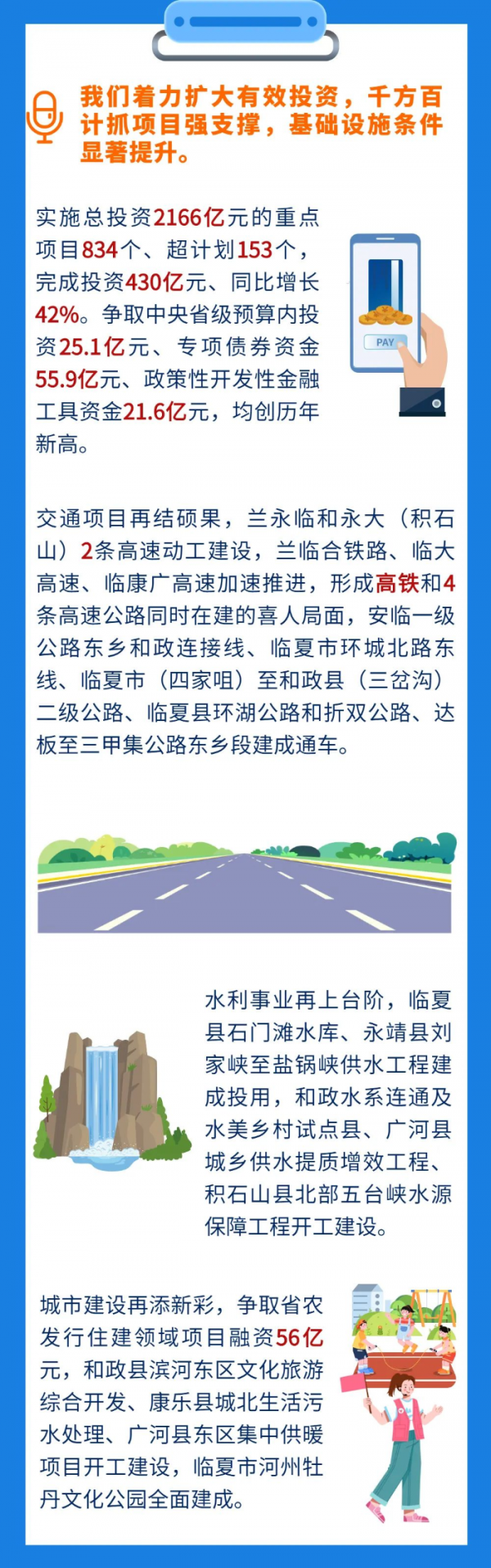 我们着力扩大有效投资，千方百计抓项目强支撑，基础设施条件显著提升。

实施总投资2166亿元的重点项目834个、超计划153个，完成投资430亿元、同比增长42%。争取中央省级预算内投资25.1亿元、专项债券资金55.9亿元、政策性开发性金融工具资金21.6亿元，均创历年新高。

PAY

交通项目再结硕果，兰永临和永大（积石山）2条高速动工建设，兰临合铁路、临大高速、临康广高速加速推进，形成高铁和4条高速公路同时在建的喜人局面，安临一级公路东乡和政连接线、临夏市环城北路东线、临夏市（四家咀）至和政县（三岔沟）二级公路、临夏县环湖公路和折双公路、达板至三甲集公路东乡段建成通车。

水利事业再上台阶，临夏县石门滩水库、永靖县刘家峡至盐锅峡供水工程建成投用，和政水系连通及水美乡村试点县、广河县城乡供水提质增效工程、积石山县北部五台峡水源保障工程开工建设。

城市建设再添新彩，争取省农发行住建领域项目融资56亿元，和政县滨河东区文化旅游综合开发、康乐县城北生活污水处理、广河县东区集中供暖项目开工建设，临夏市河州牡丹文化公园全面建成。